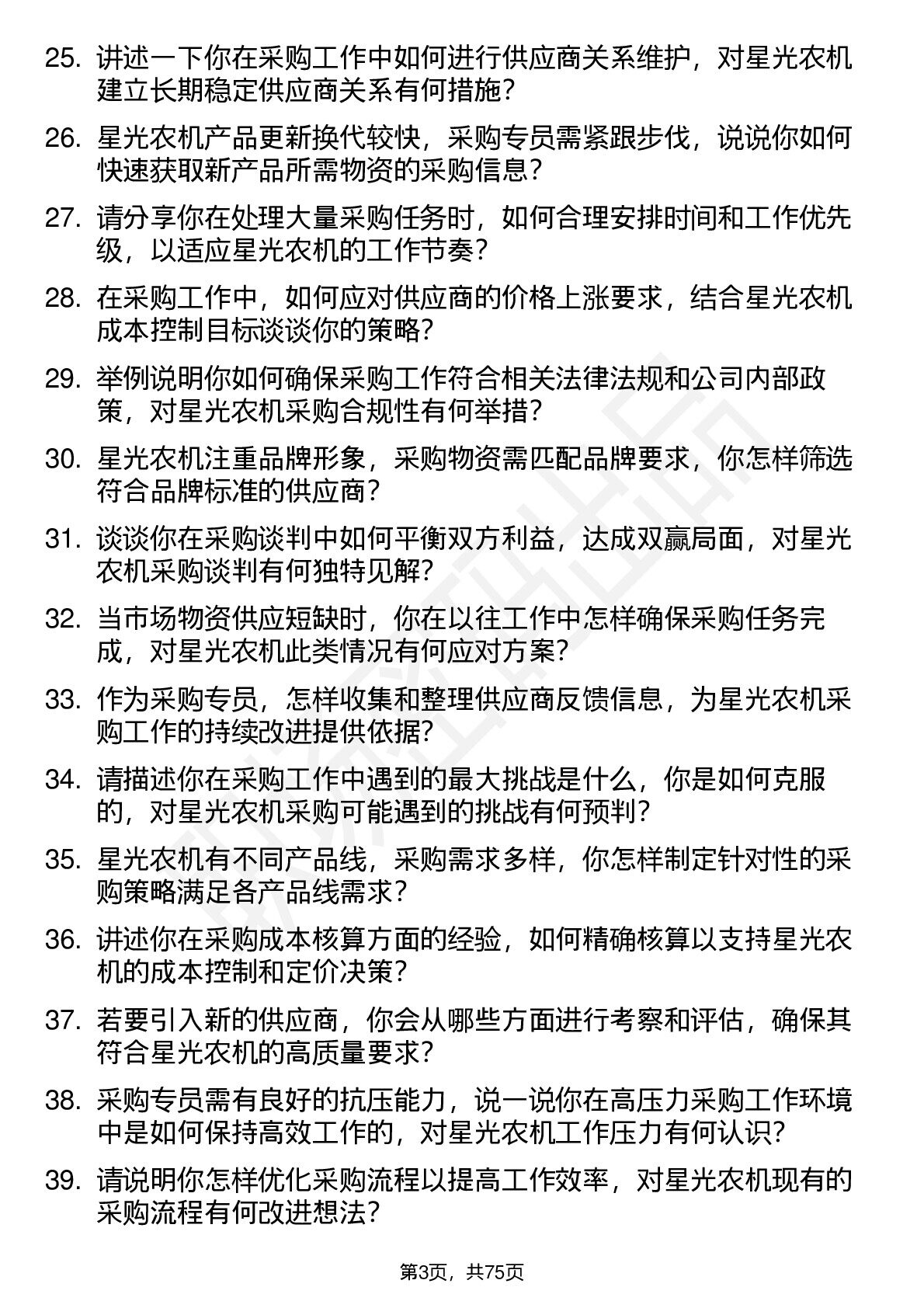 25. 讲述一下你在采购工作中如何进行供应商关系维护，对星光农机建立长期稳定供应商关系有何措施？

26. 星光农机产品更新换代较快，采购专员需紧跟步伐，说说你如何快速获取新产品所需物资的采购信息？

27. 请分享你在处理大量采购任务时，如何合理安排时间和工作优先级，以适应星光农机的工作节奏？

28. 在采购工作中，如何应对供应商的价格上涨要求，结合星光农机成本控制目标谈谈你的策略？

29. 举例说明你如何确保采购工作符合相关法律法规和公司内部政策，对星光农机采购合规性有何举措？

30. 星光农机注重品牌形象，采购物资需匹配品牌要求，你怎样筛选符合品牌标准的供应商？

31. 谈谈你在采购谈判中如何平衡双方利益，达成双赢局面，对星光农机采购谈判有何独特见解？

32. 当市场物资供应短缺时，你在以往工作中怎样确保采购任务完成，对星光农机此类情况有何应对方案？

33. 作为采购专员，怎样收集和整理供应商反馈信息，为星光农机采购工作的持续改进提供依据？

34. 请描述你在采购工作中遇到的最大挑战是什么，你是如何克服的，对星光农机采购可能遇到的挑战有何预判？

35. 星光农机有不同产品线，采购需求多样，你怎样制定针对性的采购策略满足各产品线需求？

36. 讲述你在采购成本核算方面的经验，如何精确核算以支持星光农机的成本控制和定价决策？

37. 若要引入新的供应商，你会从哪些方面进行考察和评估，确保其符合星光农机的高质量要求？

38. 采购专员需有良好的抗压能力，说一说你在高压力采购工作环境中是如何保持高效工作的，对星光农机工作压力有何认识？

39. 请说明你怎样优化采购流程以提高工作效率，对星光农机现有的采购流程有何改进想法？

第3页，共75页